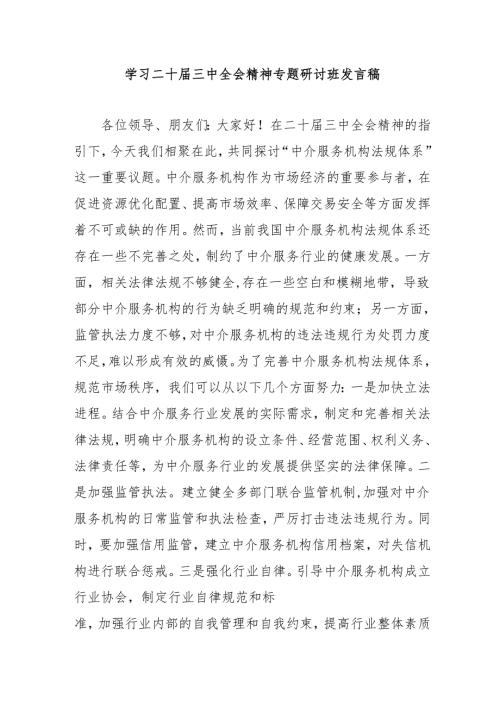 学习二十届三中全会精神专题研讨班发言稿

各位领导、朋友们：大家好！在二十届三中全会精神的指引下，今天我们相聚在此，共同探讨“中介服务机构法规体系”这一重要议题。中介服务机构作为市场经济的重要参与者，在促进资源优化配置、提高市场效率、保障交易安全等方面发挥着不可或缺的作用。然而，当前我国中介服务机构法规体系还存在一些不完善之处，制约了中介服务行业的健康发展。一方面，相关法律法规不够健全，存在一些空白和模糊地带，导致部分中介服务机构的行为缺乏明确的规范和约束；另一方面，监管执法力度不够，对中介服务机构的违法违规行为处罚力度不足，难以形成有效的威慑。为了完善中介服务机构法规体系，规范市场秩序，我们可以从以下几个方面努力：一是加快立法进程。结合中介服务行业发展的实际需求，制定和完善相关法律法规，明确中介服务机构的设立条件、经营范围、权利义务、法律责任等，为中介服务行业的发展提供坚实的法律保障。二是加强监管执法。建立健全多部门联合监管机制，加强对中介服务机构的日常监管和执法检查，严厉打击违法违规行为。同时，要加强信用监管，建立中介服务机构信用档案，对失信机构进行联合惩戒。三是强化行业自律。引导中介服务机构成立行业协会，制定行业自律规范和标

准，加强行业内部的自我管理和自我约束，提高行业整体素质